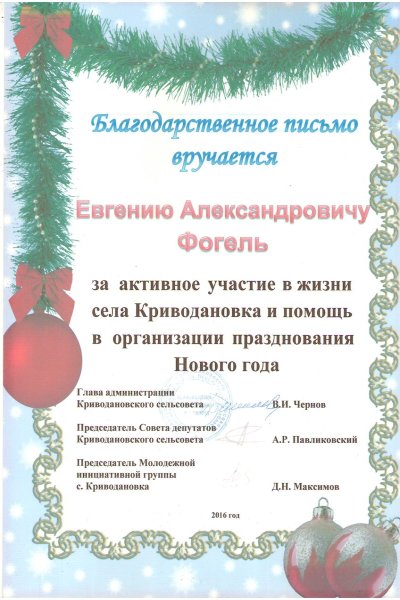 Благодарственное письмо вручается

Евгению Александровичу Фогель

за активное участие в жизни села Криводановка и помощь в организации празднования Нового года

Глава администрации
Криводановского сельсовета В.И. Чернов

Председатель Совета депутатов
Криводановского сельсовета А.Р. Павликовский

Председатель Молодежной
инициативной группы
с. Криводановка Д.Н. Максимов

2016 год